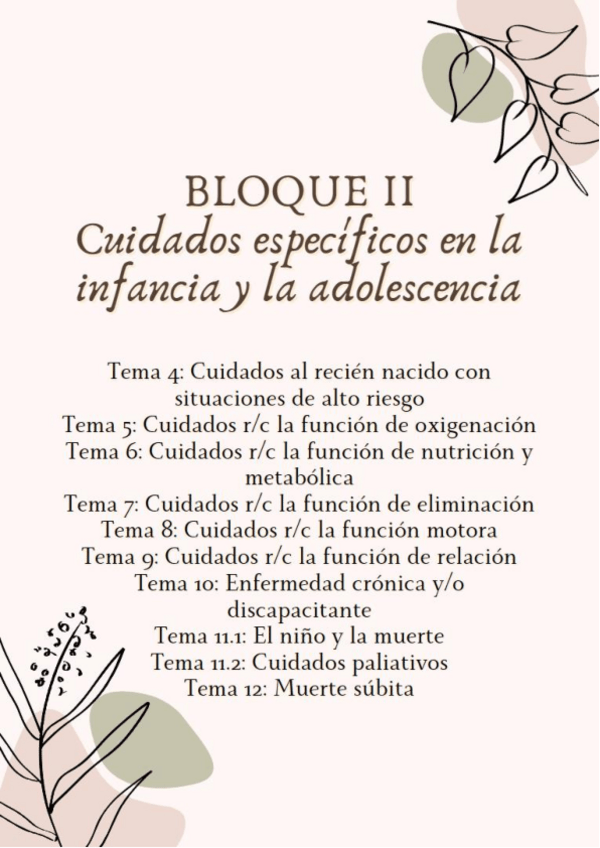 BLOQUE II
Cuidados específicos en la infancia y la adolescencia

Tema 4: Cuidados al recién nacido con situaciones de alto riesgo
Tema 5: Cuidados r/c la función de oxigenación
Tema 6: Cuidados r/c la función de nutrición y metabólica
Tema 7: Cuidados r/c la función de eliminación
Tema 8: Cuidados r/c la función motora
Tema 9: Cuidados r/c la función de relación
Tema 10: Enfermedad crónica y/o discapacitante
Tema 11.1: El niño y la muerte
Tema 11.2: Cuidados paliativos
Tema 12: Muerte súbita